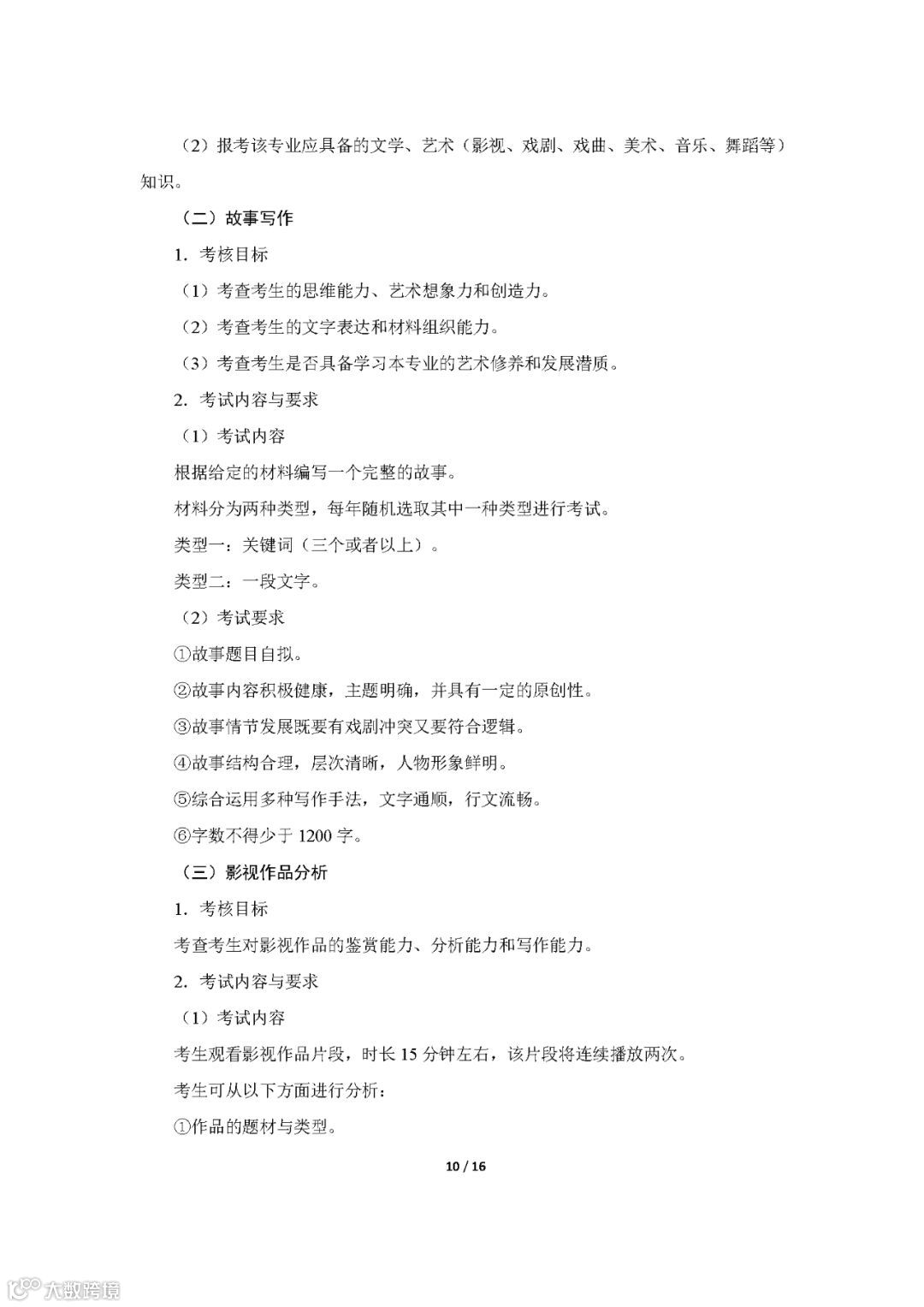 （2）报考该专业应具备的文学、艺术（影视、戏剧、戏曲、美术、音乐、舞蹈等）知识。

（二）故事写作

1. 考核目标

（1）考查考生的思维能力、艺术想象力和创造力。

（2）考查考生的文字表达和材料组织能力。

（3）考查考生是否具备学习本专业的艺术修养和发展潜质。

2. 考试内容与要求

（1）考试内容

根据给定的材料编写一个完整的故事。

材料分为两种类型，每年随机选取其中一种类型进行考试。

类型一：关键词（三个或者以上）。

类型二：一段文字。

（2）考试要求

①故事题目自拟。

②故事内容积极健康，主题明确，并具有一定的原创性。

③故事情节发展既要有戏剧冲突又要符合逻辑。

④故事结构合理，层次清晰，人物形象鲜明。

⑤综合运用多种写作手法，文字通顺，行文流畅。

⑥字数不得少于 1200 字。

（三）影视作品分析

1. 考核目标

考查考生对影视作品的鉴赏能力、分析能力和写作能力。

2. 考试内容与要求

（1）考试内容

考生观看影视作品片段，时长 15 分钟左右，该片段将连续播放两次。

考生可从以下方面进行分析：

①作品的题材与类型。

10 / 16

大数跨境